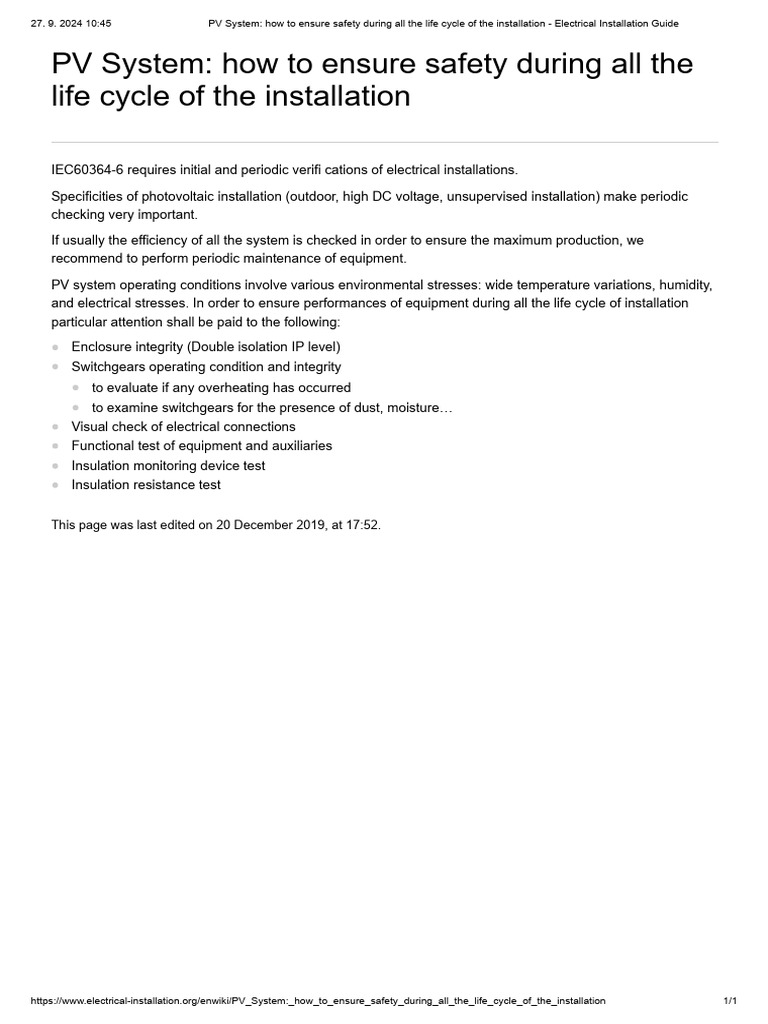 27. 9. 2024 10:45 PV System: how to ensure safety during all the life cycle of the installation - Electrical Installation Guide

PV System: how to ensure safety during all the life cycle of the installation

IEC60364-6 requires initial and periodic verifi cations of electrical installations.

Specificities of photovoltaic installation (outdoor, high DC voltage, unsupervised installation) make periodic checking very important.

If usually the efficiency of all the system is checked in order to ensure the maximum production, we recommend to perform periodic maintenance of equipment.

PV system operating conditions involve various environmental stresses: wide temperature variations, humidity, and electrical stresses. In order to ensure performances of equipment during all the life cycle of installation particular attention shall be paid to the following:

• Enclosure integrity (Double isolation IP level)
• Switchgears operating condition and integrity
• to evaluate if any overheating has occurred
• to examine switchgears for the presence of dust, moisture…
• Visual check of electrical connections
• Functional test of equipment and auxiliaries
• Insulation monitoring device test
• Insulation resistance test

This page was last edited on 20 December 2019, at 17:52.

https://www.electrical-installation.org/enwiki/PV_System:_how_to_ensure_safety_during_all_the_life_cycle_of_the_installation 1/1